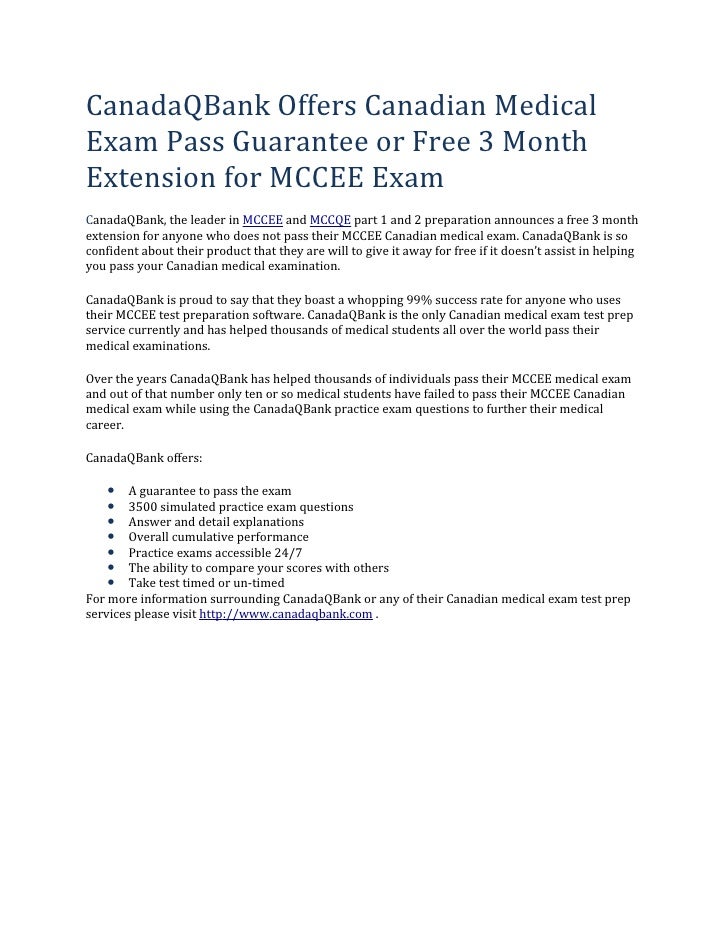 CanadaQBank Offers Canadian Medical Exam Pass Guarantee or Free 3 Month Extension for MCCEE Exam

CanadaQBank, the leader in MCCEE and MCCQE part 1 and 2 preparation announces a free 3 month extension for anyone who does not pass their MCCEE Canadian medical exam. CanadaQBank is so confident about their product that they are will to give it away for free if it doesn't assist in helping you pass your Canadian medical examination.

CanadaQBank is proud to say that they boast a whopping 99% success rate for anyone who uses their MCCEE test preparation software. CanadaQBank is the only Canadian medical exam test prep service currently and has helped thousands of medical students all over the world pass their medical examinations.

Over the years CanadaQBank has helped thousands of individuals pass their MCCEE medical exam and out of that number only ten or so medical students have failed to pass their MCCEE Canadian medical exam while using the CanadaQBank practice exam questions to further their medical career.

CanadaQBank offers:

- A guarantee to pass the exam
- 3500 simulated practice exam questions
- Answer and detail explanations
- Overall cumulative performance
- Practice exams accessible 24/7
- The ability to compare your scores with others
- Take test timed or un-timed

For more information surrounding CanadaQBank or any of their Canadian medical exam test prep services please visit http://www.canadaqbank.com .